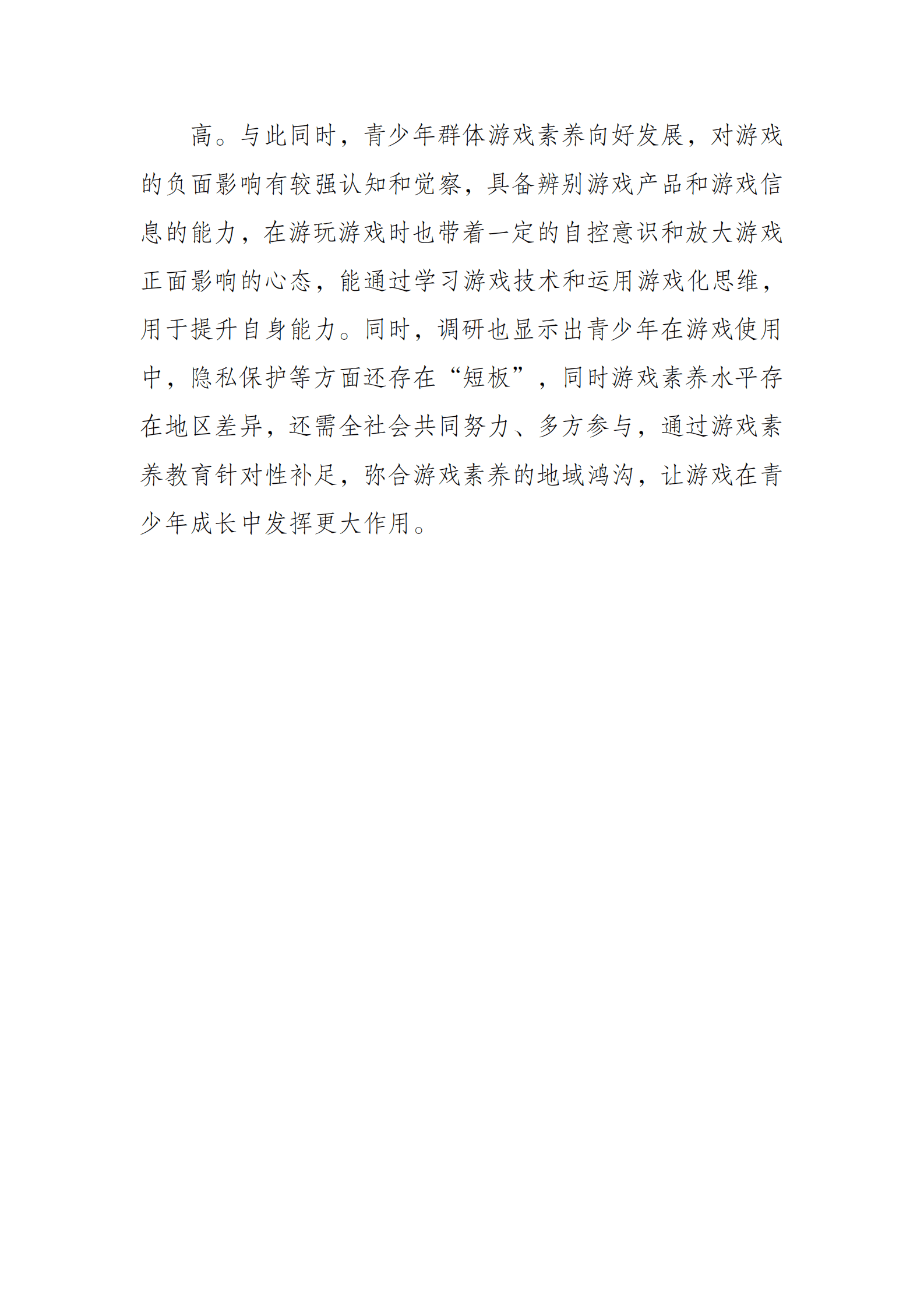 高。与此同时，青少年群体游戏素养向好发展，对游戏的负面影响有较强认知和觉察，具备辨别游戏产品和游戏信息的能力，在游玩游戏时也带着一定的自控意识和放大游戏正面影响的心态，能通过学习游戏技术和运用游戏化思维，用于提升自身能力。同时，调研也显示出青少年在游戏使用中，隐私保护等方面还存在“短板”，同时游戏素养水平存在地区差异，还需全社会共同努力、多方参与，通过游戏素养教育针对性补足，弥合游戏素养的地域鸿沟，让游戏在青少年成长中发挥更大作用。